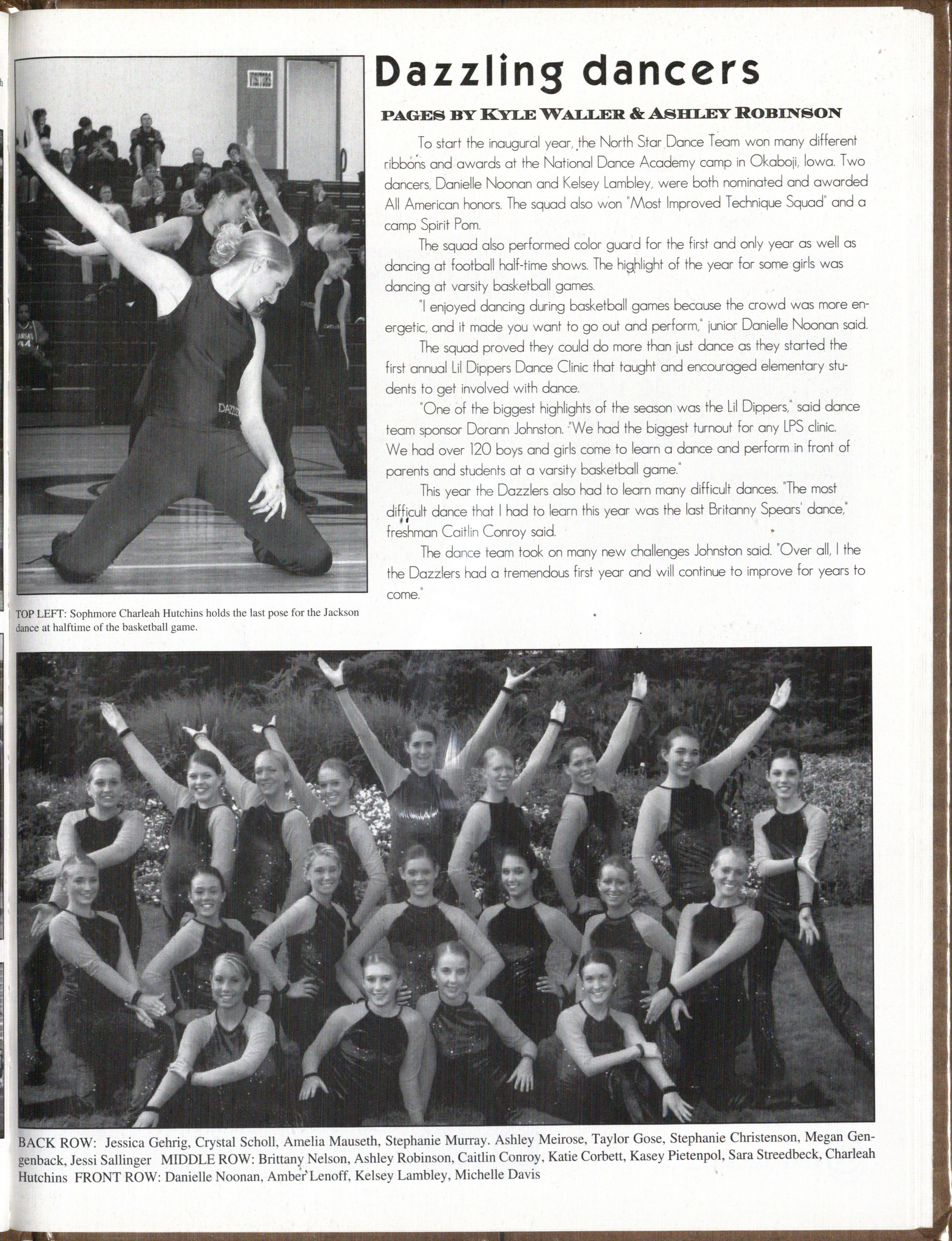 Dazzling dancers

PAGES BY KYLE WALLER & ASHLEY ROBINSON

To start the inaugural year, the North Star Dance Team won many different ribbons and awards at the National Dance Academy camp in Okaboji, Iowa. Two dancers, Danielle Noonan and Kelsey Lambley, were both nominated and awarded All American honors. The squad also won "Most Improved Technique Squad" and a camp Spirit Pom.

The squad also performed color guard for the first and only year as well as dancing at football half-time shows. The highlight of the year for some girls was dancing at varsity basketball games.

"I enjoyed dancing during basketball games because the crowd was more energetic, and it made you want to go out and perform," junior Danielle Noonan said.

The squad proved they could do more than just dance as they started the first annual Lil Dippers Dance Clinic that taught and encouraged elementary students to get involved with dance.

"One of the biggest highlights of the season was the Lil Dippers," said dance team sponsor Dorann Johnston. "We had the biggest turnout for any LPS clinic. We had over 120 boys and girls come to learn a dance and perform in front of parents and students at a varsity basketball game."

This year the Dazzlers also had to learn many difficult dances. "The most difficult dance that I had to learn this year was the last Britanny Spears' dance," freshman Caitlin Conroy said.

The dance team took on many new challenges Johnston said. "Over all, I the the Dazzlers had a tremendous first year and will continue to improve for years to come."

TOP LEFT: Sophmore Charleah Hutchins holds the last pose for the Jackson dance at halftime of the basketball game.

BACK ROW: Jessica Gehrig, Crystal Scholl, Amelia Mauseth, Stephanie Murray. Ashley Meirose, Taylor Gose, Stephanie Christenson, Megan Gengenback, Jessi Sallinger MIDDLE ROW: Brittany Nelson, Ashley Robinson, Caitlin Conroy, Katie Corbett, Kasey Pietenpol, Sara Streedbeck, Charleah Hutchins FRONT ROW: Danielle Noonan, Amber Lenoff, Kelsey Lambley, Michelle Davis